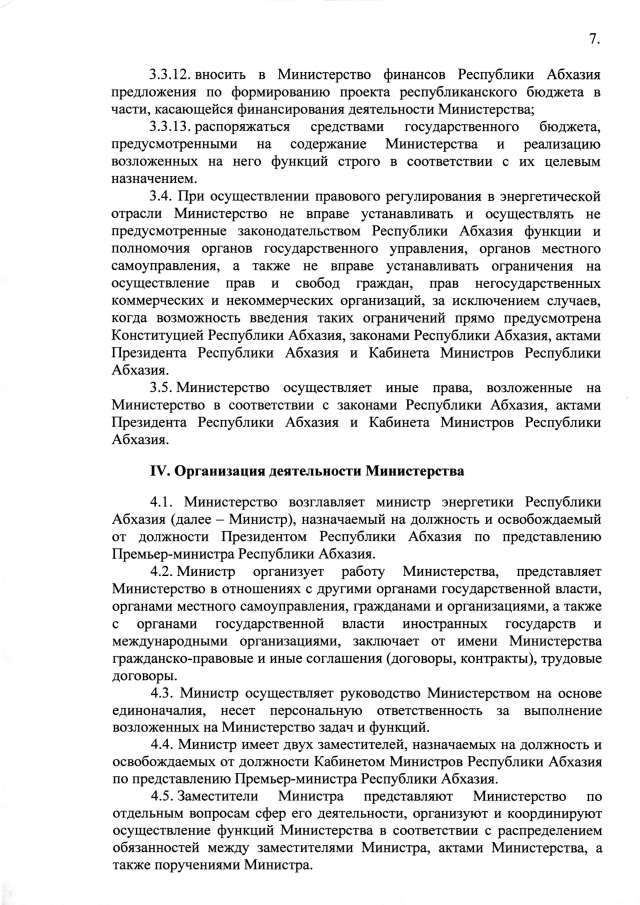 7.

3.3.12. вносить в Министерство финансов Республики Абхазия предложения по формированию проекта республиканского бюджета в части, касающейся финансирования деятельности Министерства;

3.3.13. распоряжаться средствами государственного бюджета, предусмотренными на содержание Министерства и реализацию возложенных на него функций строго в соответствии с их целевым назначением.

3.4. При осуществлении правового регулирования в энергетической отрасли Министерство не вправе устанавливать и осуществлять не предусмотренные законодательством Республики Абхазия функции и полномочия органов государственного управления, органов местного самоуправления, а также не вправе устанавливать ограничения на осуществление прав и свобод граждан, прав негосударственных коммерческих и некоммерческих организаций, за исключением случаев, когда возможность введения таких ограничений прямо предусмотрена Конституцией Республики Абхазия, законами Республики Абхазия, актами Президента Республики Абхазия и Кабинета Министров Республики Абхазия.

3.5. Министерство осуществляет иные права, возложенные на Министерство в соответствии с законами Республики Абхазия, актами Президента Республики Абхазия и Кабинета Министров Республики Абхазия.

IV. Организация деятельности Министерства

4.1. Министерство возглавляет министр энергетики Республики Абхазия (далее – Министр), назначаемый на должность и освобождаемый от должности Президентом Республики Абхазия по представлению Премьер-министра Республики Абхазия.

4.2. Министр организует работу Министерства, представляет Министерство в отношениях с другими органами государственной власти, органами местного самоуправления, гражданами и организациями, а также с органами государственной власти иностранных государств и международными организациями, заключает от имени Министерства гражданско-правовые и иные соглашения (договоры, контракты), трудовые договоры.

4.3. Министр осуществляет руководство Министерством на основе единоначалия, несет персональную ответственность за выполнение возложенных на Министерство задач и функций.

4.4. Министр имеет двух заместителей, назначаемых на должность и освобождаемых от должности Кабинетом Министров Республики Абхазия по представлению Премьер-министра Республики Абхазия.

4.5. Заместители Министра представляют Министерство по отдельным вопросам сфер его деятельности, организуют и координируют осуществление функций Министерства в соответствии с распределением обязанностей между заместителями Министра, актами Министерства, а также поручениями Министра.